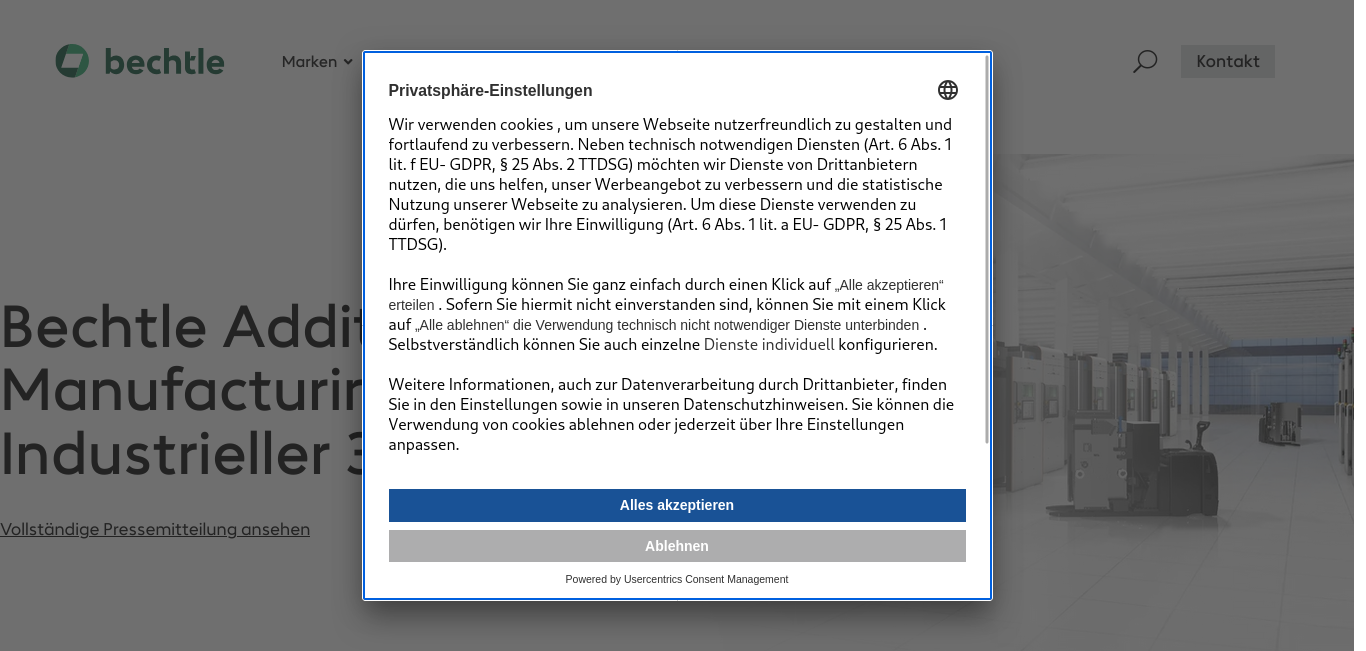 bechtle

Marken

Kontakt

Bechtle Addit
Manufacturin
Industrieller 3

Vollständige Pressemitteilung ansehen

Privatsphäre-Einstellungen

Wir verwenden cookies , um unsere Webseite nutzerfreundlich zu gestalten und fortlaufend zu verbessern. Neben technisch notwendigen Diensten (Art. 6 Abs. 1 lit. f EU- GDPR, § 25 Abs. 2 TTDSG) möchten wir Dienste von Drittanbietern nutzen, die uns helfen, unser Werbeangebot zu verbessern und die statistische Nutzung unserer Webseite zu analysieren. Um diese Dienste verwenden zu dürfen, benötigen wir Ihre Einwilligung (Art. 6 Abs. 1 lit. a EU- GDPR, § 25 Abs. 1 TTDSG).

Ihre Einwilligung können Sie ganz einfach durch einen Klick auf „Alle akzeptieren“ erteilen . Sofern Sie hiermit nicht einverstanden sind, können Sie mit einem Klick auf „Alle ablehnen“ die Verwendung technisch nicht notwendiger Dienste unterbinden . Selbstverständlich können Sie auch einzelne Dienste individuell konfigurieren.

Weitere Informationen, auch zur Datenverarbeitung durch Drittanbieter, finden Sie in den Einstellungen sowie in unseren Datenschutzhinweisen. Sie können die Verwendung von cookies ablehnen oder jederzeit über Ihre Einstellungen anpassen.

Alles akzeptieren

Ablehnen

Powered by Usercentrics Consent Management